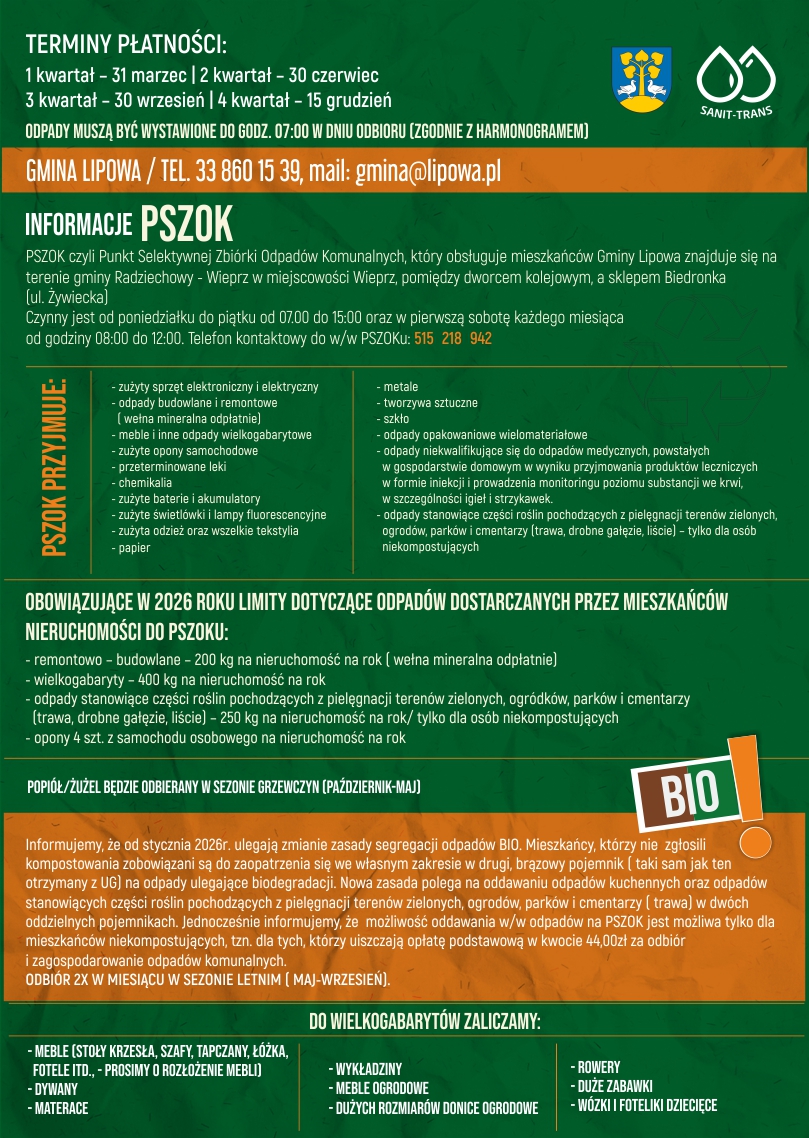 TERMINY PŁATNOŚCI:
1 kwartał – 31 marzec | 2 kwartał – 30 czerwiec
3 kwartał – 30 wrzesień | 4 kwartał – 15 grudzień
ODPADY MUSZĄ BYĆ WYSTAWIONE DO GODZ. 07:00 W DNIU ODBIORU (ZGODNIE Z HARMONOGRAMEM)

SANIT-TRANS

GMINA LIPOWA / TEL. 33 860 15 39, mail: gmina@lipowa.pl

INFORMACJE PSZOK
PSZOK czyli Punkt Selektywnej Zbiórki Odpadów Komunalnych, który obsługuje mieszkańców Gminy Lipowa znajduje się na terenie gminy Radziechowy - Wieprz w miejscowości Wieprz, pomiędzy dworcem kolejowym, a sklepem Biedronka (ul. Żywiecka)
Czynny jest od poniedziałku do piątku od 07.00 do 15:00 oraz w pierwszą sobotę każdego miesiąca od godziny 08:00 do 12:00. Telefon kontaktowy do w/w PSZOKu: 515 218 942

PSZOK PRZYJMUJE:
- zużyty sprzęt elektroniczny i elektryczny
- odpady budowlane i remontowe ( wełna mineralna odpłatnie)
- meble i inne odpady wielkogabarytowe
- zużyte opony samochodowe
- przeterminowane leki
- chemikalia
- zużyte baterie i akumulatory
- zużyte świetlówki i lampy fluorescencyjne
- zużyta odzież oraz wszelkie tekstylia
- papier

- metale
- tworzywa sztuczne
- szkło
- odpady opakowaniowe wielomateriałowe
- odpady niekwalifikujące się do odpadów medycznych, powstałych w gospodarstwie domowym w wyniku przyjmowania produktów leczniczych w formie iniekcji i prowadzenia monitoringu poziomu substancji we krwi, w szczególności igieł i strzykawek.
- odpady stanowiące części roślin pochodzących z pielęgnacji terenów zielonych, ogrodów, parków i cmentarzy (trawa, drobne gałęzie, liście) – tylko dla osób niekompostujących

OBOWIĄZUJĄCE W 2026 ROKU LIMITY DOTYCZĄCE ODPADÓW DOSTARCZANYCH PRZEZ MIESZKAŃCÓW NIERUCHOMOŚCI DO PSZOKU:
- remontowo – budowlane – 200 kg na nieruchomość na rok ( wełna mineralna odpłatnie)
- wielkogabaryty – 400 kg na nieruchomość na rok
- odpady stanowiące części roślin pochodzących z pielęgnacji terenów zielonych, ogródków, parków i cmentarzy (trawa, drobne gałęzie, liście) – 250 kg na nieruchomość na rok/ tylko dla osób niekompostujących
- opony 4 szt. z samochodu osobowego na nieruchomość na rok

POPIÓŁ/ŻUŻEL BĘDZIE ODBIERANY W SEZONIE GRZEWCZYN (PAŹDZIERNIK-MAJ)

BIO

Informujemy, że od stycznia 2026r. ulegają zmianie zasady segregacji odpadów BIO. Mieszkańcy, którzy nie zgłosili kompostowania zobowiązani są do zaopatrzenia się we własnym zakresie w drugi, brązowy pojemnik ( taki sam jak ten otrzymany z UG) na odpady ulegające biodegradacji. Nowa zasada polega na oddawaniu odpadów kuchennych oraz odpadów stanowiących części roślin pochodzących z pielęgnacji terenów zielonych, ogrodów, parków i cmentarzy ( trawa) w dwóch oddzielnych pojemnikach. Jednocześnie informujemy, że możliwość oddawania w/w odpadów na PSZOK jest możliwa tylko dla mieszkańców niekompostujących, tzn. dla tych, którzy uiszczają opłatę podstawową w kwocie 44,00zł za odbiór i zagospodarowanie odpadów komunalnych.
ODBIÓR 2X W MIESIĄCU W SEZONIE LETNIM ( MAJ-WRZESIEŃ).

DO WIELKOGABARYTÓW ZALICZAMY:
- MEBLE (STOŁY KRZESŁA, SZAFY, TAPCZANY, ŁÓŻKA, FOTELE ITD., - PROSIMY O ROZŁOŻENIE MEBLI)
- DYWANY
- MATERACE

- WYKŁADZINY
- MEBLE OGRODOWE
- DUŻYCH ROZMIARÓW DONICE OGRODOWE

- ROWERY
- DUŻE ZABAWKI
- WÓZKI I FOTELIKI DZIECIĘCE